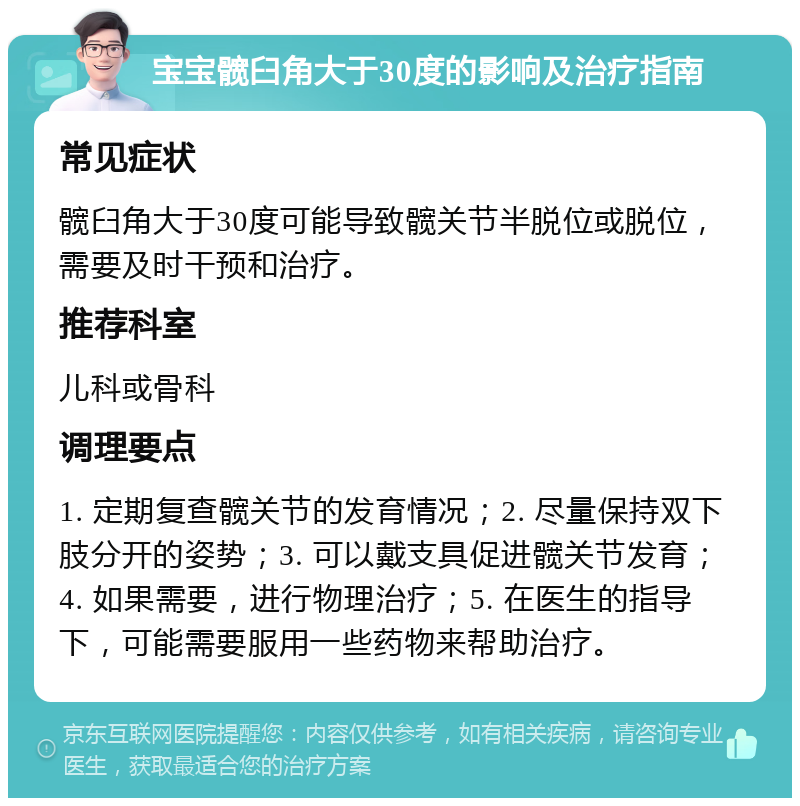 宝宝髋臼角大于30度的影响及治疗指南

常见症状

髋臼角大于30度可能导致髋关节半脱位或脱位，需要及时干预和治疗。

推荐科室

儿科或骨科

调理要点

1. 定期复查髋关节的发育情况；2. 尽量保持双下肢分开的姿势；3. 可以戴支具促进髋关节发育；4. 如果需要，进行物理治疗；5. 在医生的指导下，可能需要服用一些药物来帮助治疗。

京东互联网医院提醒您：内容仅供参考，如有相关疾病，请咨询专业医生，获取最适合您的治疗方案